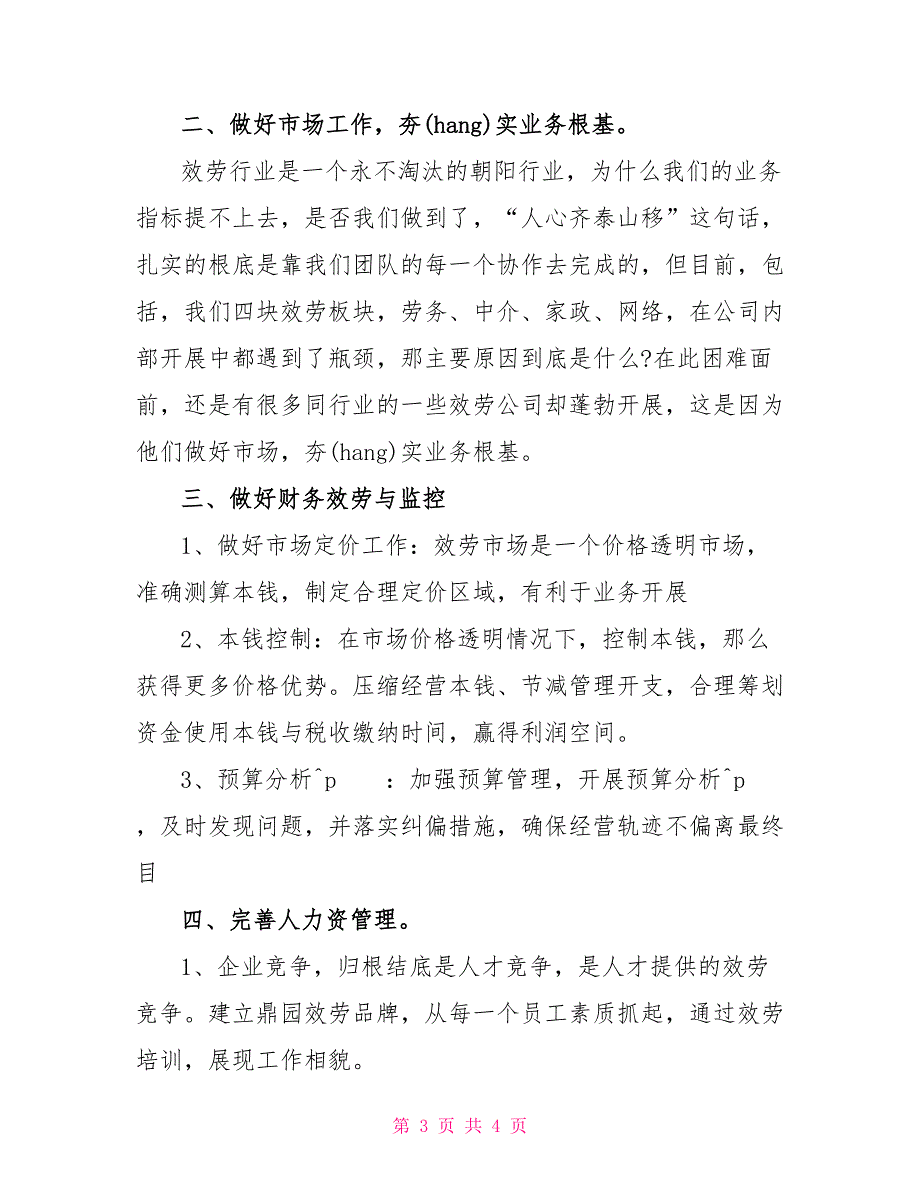 二、做好市场工作，夯(hang)实业务根基。

效劳行业是一个永不淘汰的朝阳行业，为什么我们的业务指标提不上去，是否我们做到了，“人心齐泰山移”这句话，扎实的根底是靠我们团队的每一个协作去完成的，但目前，包括，我们四块效劳板块，劳务、中介、家政、网络，在公司内部开展中都遇到了瓶颈，那主要原因到底是什么?在此困难面前，还是有很多同行业的一些效劳公司却蓬勃开展，这是因为他们做好市场，夯(hang)实业务根基。

三、做好财务效劳与监控

1、做好市场定价工作：效劳市场是一个价格透明市场，准确测算本钱，制定合理定价区域，有利于业务开展

2、本钱控制：在市场价格透明情况下，控制本钱，那么获得更多价格优势。压缩经营本钱、节减管理开支，合理筹划资金使用本钱与税收缴纳时间，赢得利润空间。

3、预算分析^p ：加强预算管理，开展预算分析^p ，及时发现问题，并落实纠偏措施，确保经营轨迹不偏离最终目

四、完善人力资管理。

1、企业竞争，归根结底是人才竞争，是人才提供的效劳竞争。建立鼎园效劳品牌，从每一个员工素质抓起，通过效劳培训，展现工作相貌。

第 3 页 共 4 页